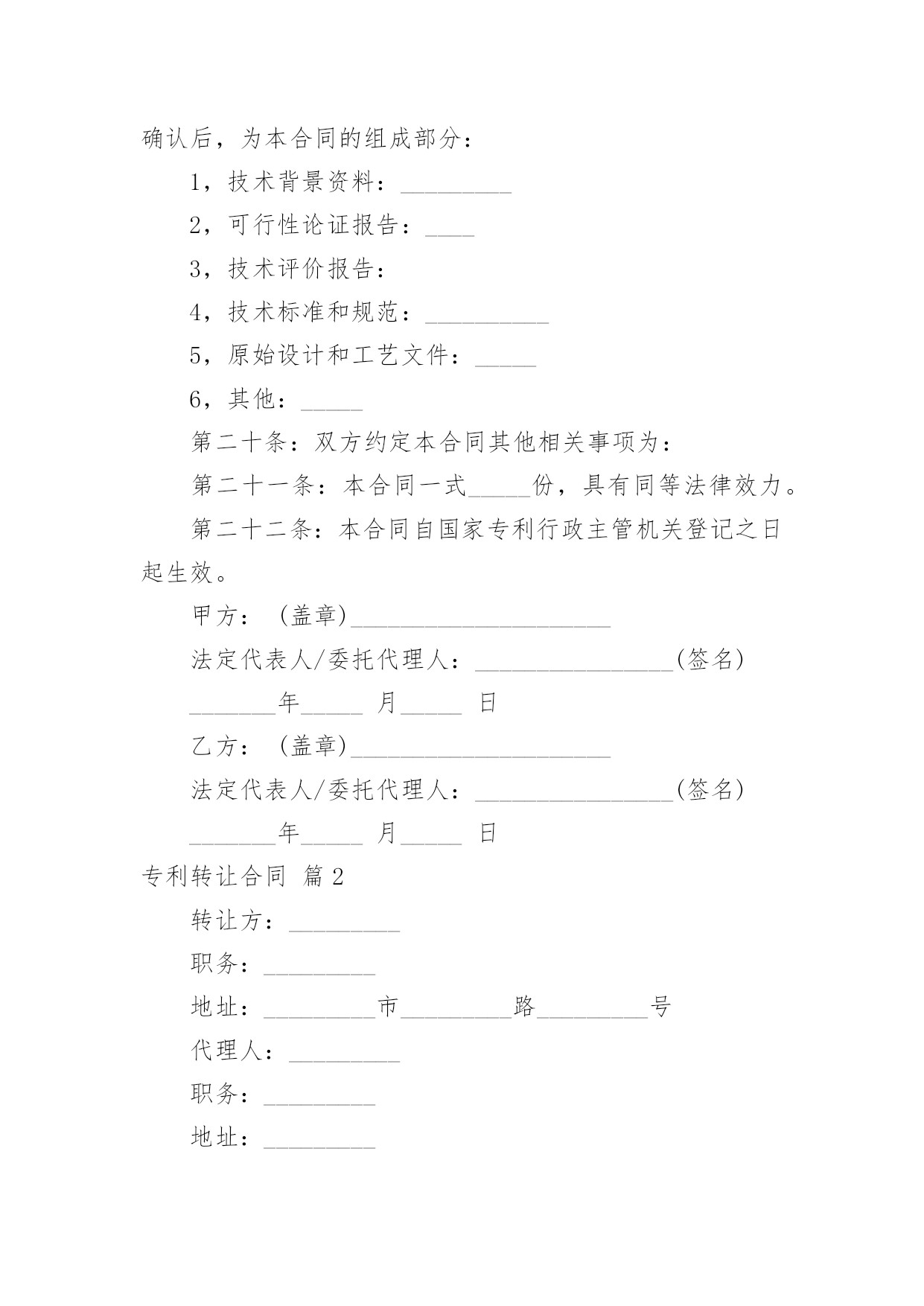 确认后，为本合同的组成部分：

1，技术背景资料：_________

2，可行性论证报告：____

3，技术评价报告：

4，技术标准和规范：__________

5，原始设计和工艺文件：_____

6，其他：_____

第二十条：双方约定本合同其他相关事项为：

第二十一条：本合同一式_____份，具有同等法律效力。

第二十二条：本合同自国家专利行政主管机关登记之日起生效。

甲方：（盖章）_____________________

法定代表人/委托代理人：________________(签名)

_______年_____ 月_____ 日

乙方：（盖章）_____________________

法定代表人/委托代理人：________________(签名)

_______年_____ 月_____ 日

专利转让合同 篇2

转让方：_________

职务：_________

地址：_________市_________路_________号

代理人：_________

职务：_________

地址：_________